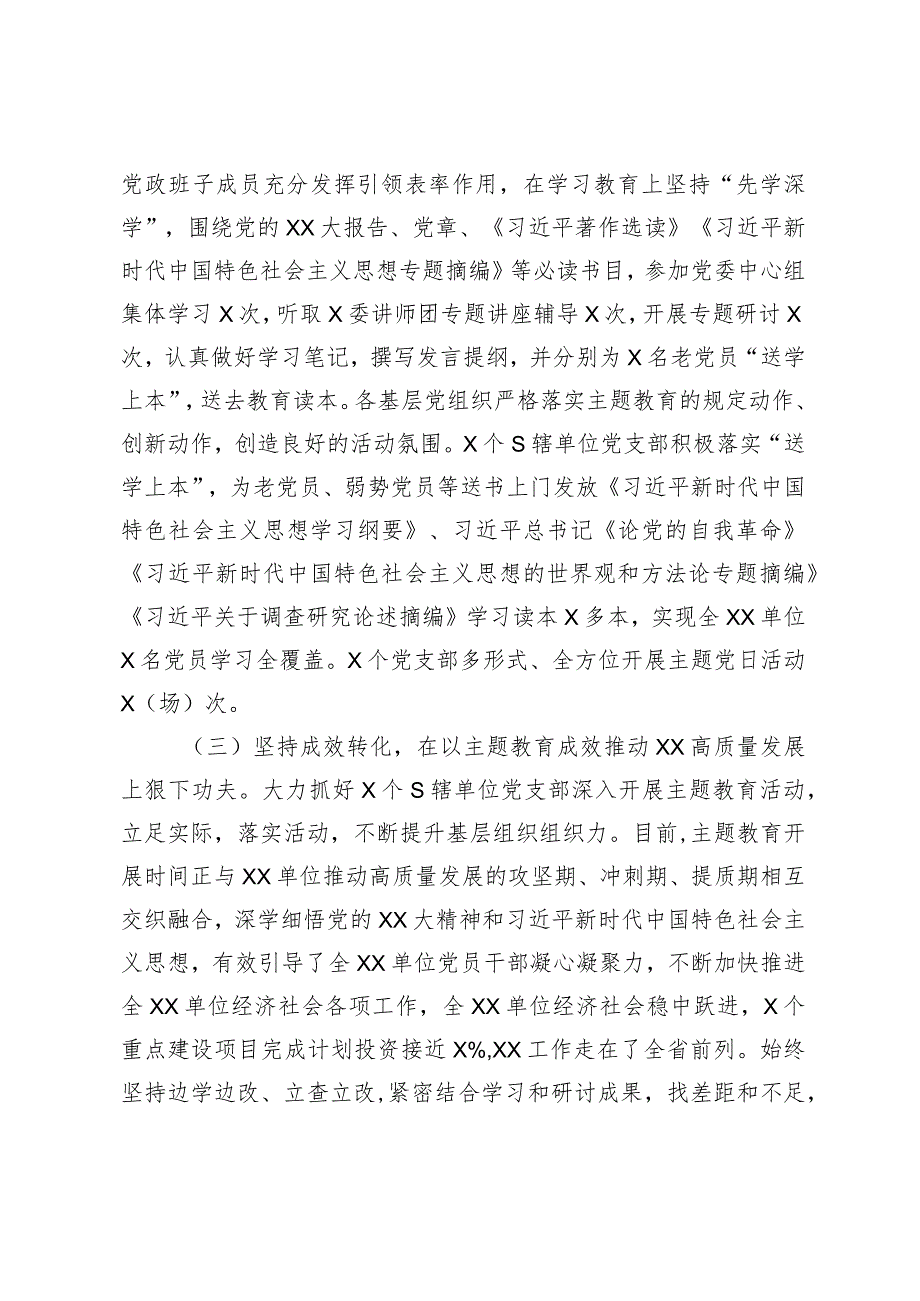 党政班子成员充分发挥引领表率作用，在学习教育上坚持“先学深学”，围绕党的XX大报告、党章、《习近平著作选读》《习近平新时代中国特色社会主义思想专题摘编》等必读书目，参加党委中心组集体学习X次，听取X委讲师团专题讲座辅导X次，开展专题研讨X次，认真做好学习笔记，撰写发言提纲，并分别为X名老党员“送学上本”，送去教育读本。各基层党组织严格落实主题教育的规定动作、创新动作，创造良好的活动氛围。X个S辖单位党支部积极落实“送学上本”，为老党员、弱势党员等送书上门发放《习近平新时代中国特色社会主义思想学习纲要》、习近平总书记《论党的自我革命》《习近平新时代中国特色社会主义思想的世界观和方法论专题摘编》《习近平关于调查研究论述摘编》学习读本X多本，实现全XX单位X名党员学习全覆盖。X个党支部多形式、全方位开展主题党日活动X（场）次。

（三）坚持成效转化，在以主题教育成效推动XX高质量发展上狠下功夫。大力抓好X个S辖单位党支部深入开展主题教育活动，立足实际，落实活动，不断提升基层组织组织力。目前，主题教育开展时间正与XX单位推动高质量发展的攻坚期、冲刺期、提质期相互交织融合，深学细悟党的XX大精神和习近平新时代中国特色社会主义思想，有效引导了全XX单位党员干部凝心凝聚力，不断加快推进全XX单位经济社会各项工作，全XX单位经济社会稳中跃进，X个重点建设项目完成计划投资接近X%,XX工作走在了全省前列。始终坚持边学边改、立查立改,紧密结合学习和研讨成果，找差距和不足，